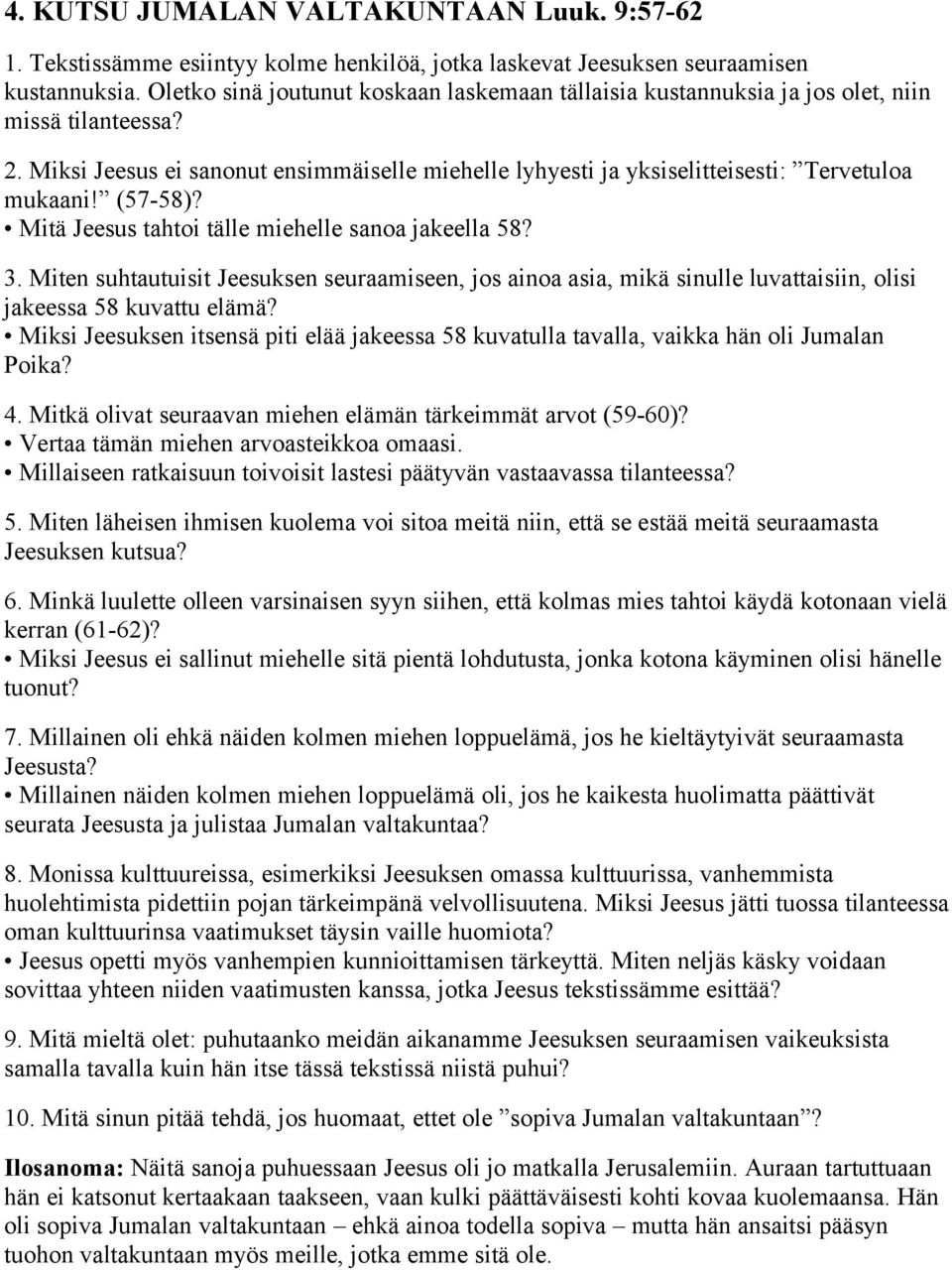 4. KUTSU JUMALAN VALTAKUNTAAN Luuk. 9:57-62

1. Tekstissämme esiintyy kolme henkilöä, jotka laskevat Jeesuksen seuraamisen kustannuksia. Oletko sinä joutunut koskaan laskemaan tällaisia kustannuksia ja jos olet, niin missä tilanteessa?

2. Miksi Jeesus ei sanonut ensimmäiselle miehelle lyhyesti ja yksiselitteisesti: ”Tervetuloa mukaani!” (57-58)?
• Mitä Jeesus tahtoi tälle miehelle sanoa jakeella 58?

3. Miten suhtautuisit Jeesuksen seuraamiseen, jos ainoa asia, mikä sinulle luvattaisiin, olisi jakeessa 58 kuvattu elämä?
• Miksi Jeesuksen itsensä piti elää jakeessa 58 kuvatulla tavalla, vaikka hän oli Jumalan Poika?

4. Mitkä olivat seuraavan miehen elämän tärkeimmät arvot (59-60)?
• Vertaa tämän miehen arvoasteikkoa omaasi.
• Millaiseen ratkaisuun toivoisit lastesi päätyvän vastaavassa tilanteessa?

5. Miten läheisen ihmisen kuolema voi sitoa meitä niin, että se estää meitä seuraamasta Jeesuksen kutsua?

6. Minkä luulette olleen varsinaisen syyn siihen, että kolmas mies tahtoi käydä kotonaan vielä kerran (61-62)?
• Miksi Jeesus ei sallinut miehelle sitä pientä lohdutusta, jonka kotona käyminen olisi hänelle tuonut?

7. Millainen oli ehkä näiden kolmen miehen loppuelämä, jos he kieltäytyivät seuraamasta Jeesusta?
• Millainen näiden kolmen miehen loppuelämä oli, jos he kaikesta huolimatta päättivät seurata Jeesusta ja julistaa Jumalan valtakuntaa?

8. Monissa kulttuureissa, esimerkiksi Jeesuksen omassa kulttuurissa, vanhemmista huolehtimista pidettiin pojan tärkeimpänä velvollisuutena. Miksi Jeesus jätti tuossa tilanteessa oman kulttuurinsa vaatimukset täysin vaille huomiota?
• Jeesus opetti myös vanhempien kunnioittamisen tärkeyttä. Miten neljäs käsky voidaan sovittaa yhteen niiden vaatimusten kanssa, jotka Jeesus tekstissämme esittää?

9. Mitä mieltä olet: puhutaanko meidän aikanamme Jeesuksen seuraamisen vaikeuksista samalla tavalla kuin hän itse tässä tekstissä niistä puhui?

10. Mitä sinun pitää tehdä, jos huomaat, ettet ole ”sopiva Jumalan valtakuntaan”?

Ilosanoma: Näitä sanoja puhuessaan Jeesus oli jo matkalla Jerusalemiin. Auraan tartuttuaan hän ei katsonut kertaakaan taakseen, vaan kulki päättäväisesti kohti kovaa kuolemaansa. Hän oli sopiva Jumalan valtakuntaan – ehkä ainoa todella sopiva – mutta hän ansaitsi pääsyn tuohon valtakuntaan myös meille, jotka emme sitä ole.